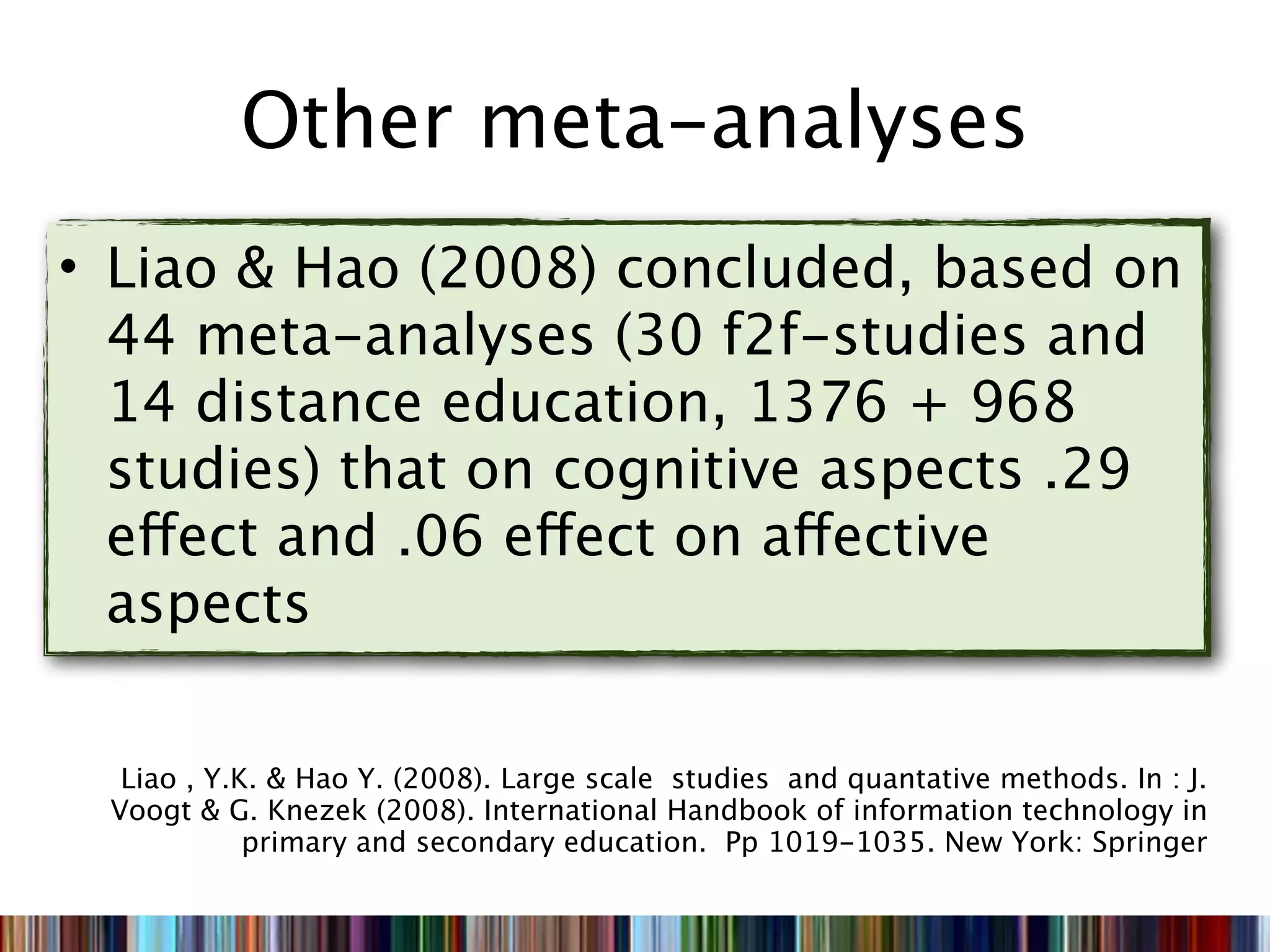 Other meta-analyses

• Liao & Hao (2008) concluded, based on 44 meta-analyses (30 f2f-studies and 14 distance education, 1376 + 968 studies) that on cognitive aspects .29 effect and .06 effect on affective aspects

Liao , Y.K. & Hao Y. (2008). Large scale studies and quantative methods. In : J. Voogt & G. Knezek (2008). International Handbook of information technology in primary and secondary education. Pp 1019-1035. New York: Springer